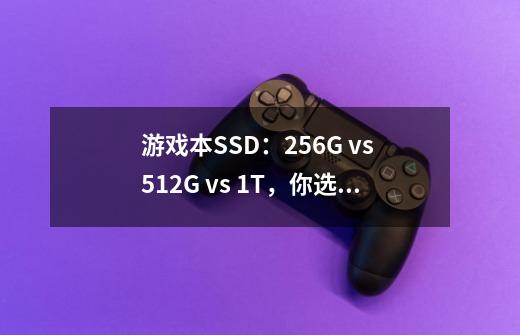 游戏本SSD：256G vs 512G vs 1T，你选...